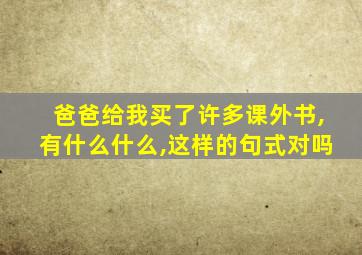 爸爸给我买了许多课外书,有什么什么,这样的句式对吗